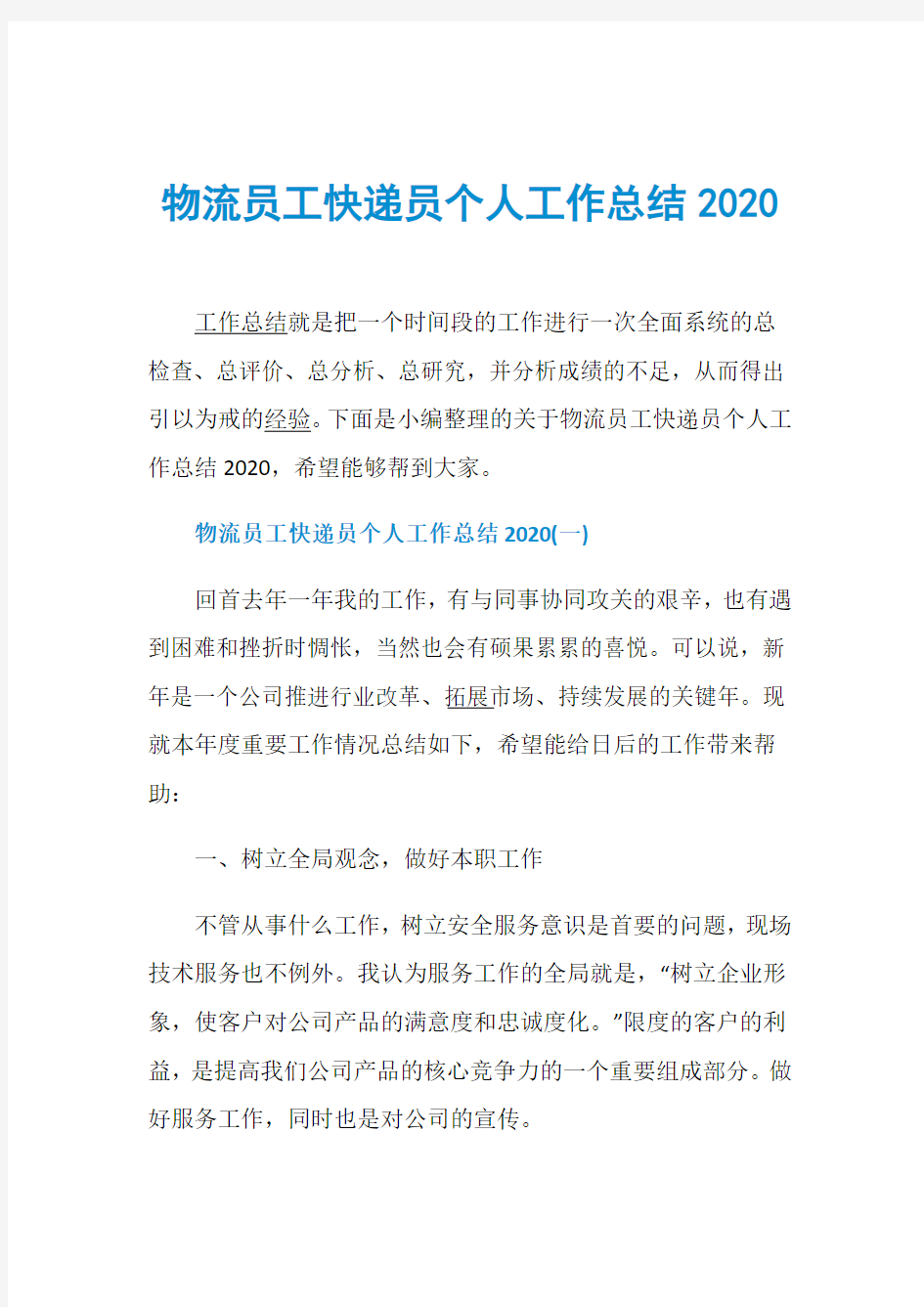 物流员工快递员个人工作总结2020

工作总结就是把一个时间段的工作进行一次全面系统的总检查、总评价、总分析、总研究，并分析成绩的不足，从而得出引以为戒的经验。下面是小编整理的关于物流员工快递员个人工作总结2020，希望能够帮到大家。

物流员工快递员个人工作总结2020(一)

回首去年一年我的工作，有与同事协同攻关的艰辛，也有遇到困难和挫折时惆怅，当然也会有硕果累累的喜悦。可以说，新年是一个公司推进行业改革、拓展市场、持续发展的关键年。现就本年度重要工作情况总结如下，希望能给日后的工作带来帮助：

一、树立全局观念，做好本职工作

不管从事什么工作，树立安全服务意识是首要的问题，现场技术服务也不例外。我认为服务工作的全局就是，“树立企业形象，使客户对公司产品的满意度和忠诚度化。”限度的客户的利益，是提高我们公司产品的核心竞争力的一个重要组成部分。做好服务工作，同时也是对公司的宣传。